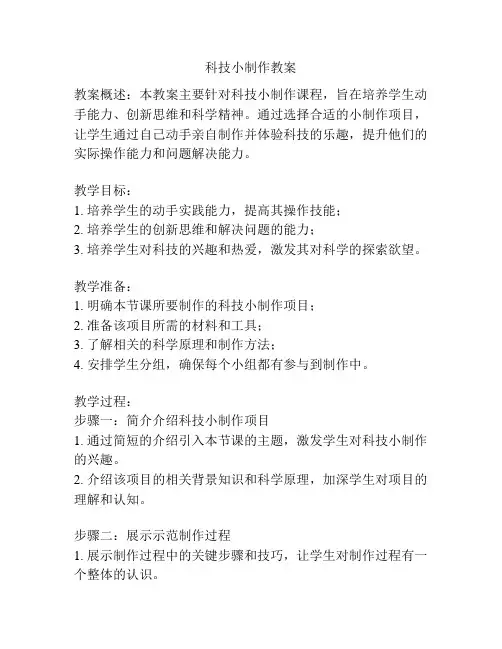 科技小制作教案

教案概述：本教案主要针对科技小制作课程，旨在培养学生动手能力、创新思维和科学精神。通过选择合适的小制作项目，让学生通过自己动手亲自制作并体验科技的乐趣，提升他们的实际操作能力和问题解决能力。

教学目标：
1. 培养学生的动手实践能力，提高其操作技能；
2. 培养学生的创新思维和解决问题的能力；
3. 培养学生对科技的兴趣和热爱，激发其对科学的探索欲望。

教学准备：
1. 明确本节课所要制作的科技小制作项目；
2. 准备该项目所需的材料和工具；
3. 了解相关的科学原理和制作方法；
4. 安排学生分组，确保每个小组都有参与到制作中。

教学过程：
步骤一：简介介绍科技小制作项目
1. 通过简短的介绍引入本节课的主题，激发学生对科技小制作的兴趣。
2. 介绍该项目的相关背景知识和科学原理，加深学生对项目的理解和认知。

步骤二：展示示范制作过程
1. 展示制作过程中的关键步骤和技巧，让学生对制作过程有一个整体的认识。